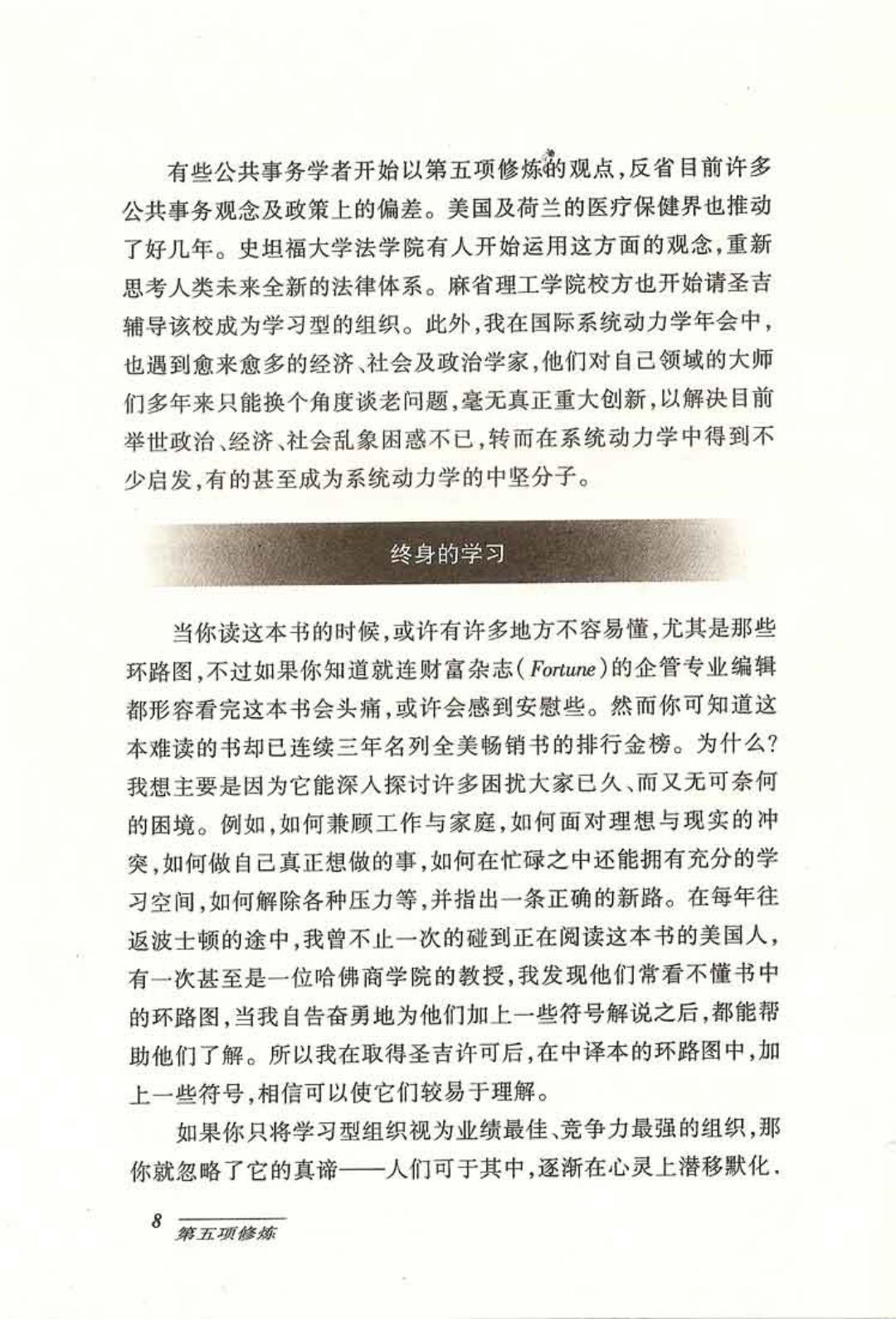 有些公共事务学者开始以第五项修炼的观点，反省目前许多公共事务观念及政策上的偏差。美国及荷兰的医疗保健界也推动了好几年。史坦福大学法学院有人开始运用这方面的观念，重新思考人类未来全新的法律体系。麻省理工学院校方也开始请圣吉辅导该校成为学习型的组织。此外，我在国际系统动力学年会中，也遇到愈来愈多的经济、社会及政治学家，他们对自己领域的大师们多年来只能换个角度谈老问题，毫无真正重大创新，以解决目前举世政治、经济、社会乱象困惑不已，转而在系统动力学中得到不少启发，有的甚至成为系统动力学的中坚分子。

终身的学习

当你读这本书的时候，或许有许多地方不容易懂，尤其是那些环路图，不过如果你知道就连财富杂志（Fortune）的企管专业编辑都形容看完这本书会头痛，或许会感到安慰些。然而你可知道这本难读的书却已连续三年名列全美畅销书的排行金榜。为什么？我想主要是因为它能深入探讨许多困扰大家已久、而又无可奈何的困境。例如，如何兼顾工作与家庭，如何面对理想与现实的冲突，如何做自己真正想做的事，如何在忙碌之中还能拥有充分的学习空间，如何解除各种压力等，并指出一条正确的新路。在每年往返波士顿的途中，我曾不止一次的碰到正在阅读这本书的美国人，有一次甚至是一位哈佛商学院的教授，我发现他们常看不懂书中的环路图，当我自告奋勇地为他们加上一些符号解说之后，都能帮助他们了解。所以我在取得圣吉许可后，在中译本的环路图中，加上一些符号，相信可以使它们较易于理解。

如果你只将学习型组织视为业绩最佳、竞争力最强的组织，那你就忽略了它的真谛——人们可于其中，逐渐在心灵上潜移默化，

8 第五项修炼